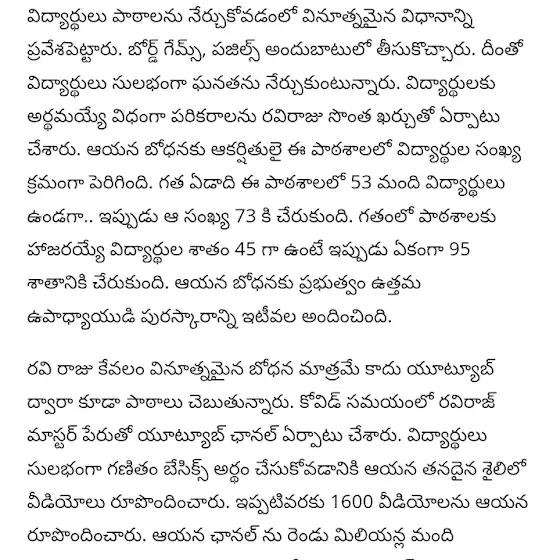 విద్యార్థులు పాఠాలను నేర్చుకోవడంలో వినూత్నమైన విధానాన్ని ప్రవేశపెట్టారు. బోర్డ్ గేమ్స్, పజిల్స్ అందుబాటులో తీసుకొచ్చారు. దీంతో విద్యార్థులు సులభంగా ఘనతను నేర్చుకుంటున్నారు. విద్యార్థులకు అర్థమయ్యే విధంగా పరికరాలను రవిరాజు సొంత ఖర్చుతో ఏర్పాటు చేశారు. ఆయన బోధనకు ఆకర్షితులై ఈ పాఠశాలలో విద్యార్థుల సంఖ్య క్రమంగా పెరిగింది. గత ఏడాది ఈ పాఠశాలలో 53 మంది విద్యార్థులు ఉండగా.. ఇప్పుడు ఆ సంఖ్య 73 కి చేరుకుంది. గతంలో పాఠశాలకు హాజరయ్యే విద్యార్థుల శాతం 45 గా ఉంటే ఇప్పుడు ఏకంగా 95 శాతానికి చేరుకుంది. ఆయన బోధనకు ప్రభుత్వం ఉత్తమ ఉపాధ్యాయుడి పురస్కారాన్ని ఇటీవల అందించింది.

రవి రాజు కేవలం వినూత్నమైన బోధన మాత్రమే కాదు యూట్యూబ్ ద్వారా కూడా పాఠాలు చెబుతున్నారు. కోవిడ్ సమయంలో రవిరాజ్ మాస్టర్ పేరుతో యూట్యూబ్ ఛానల్ ఏర్పాటు చేశారు. విద్యార్థులు సులభంగా గణితం బేసిక్స్ అర్థం చేసుకోవడానికి ఆయన తనదైన శైలిలో వీడియోలు రూపొందించారు. ఇప్పటివరకు 1600 వీడియోలను ఆయన రూపొందించారు. ఆయన ఛానల్ ను రెండు మిలియన్ల మంది